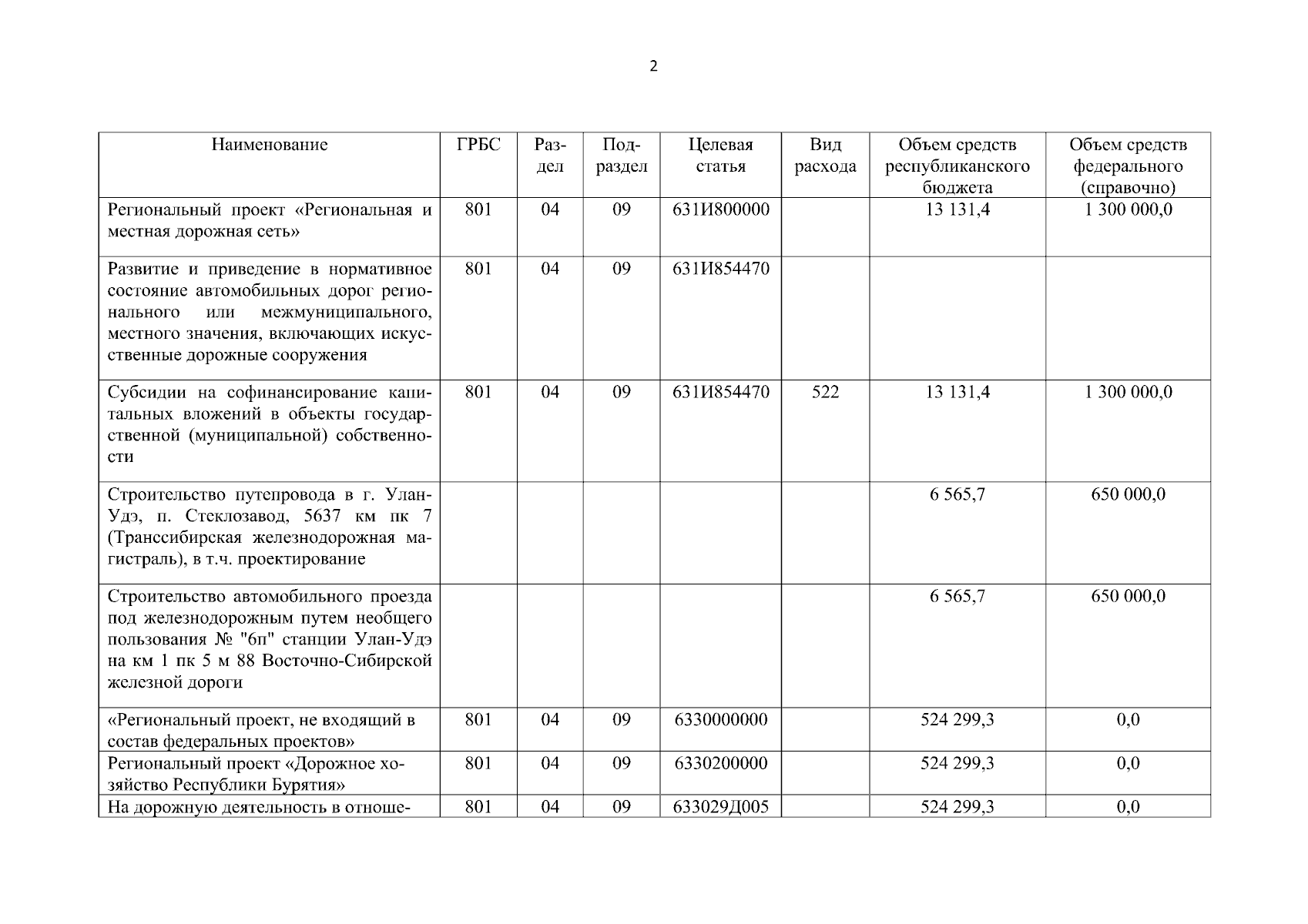 2

| Наименование | ГРБС | Раздел | Подраздел | Целевая статья | Вид расхода | Объем средств республиканского бюджета | Объем средств федерального (справочно) |
|---|---|---|---|---|---|---|---|
| Региональный проект «Региональная и местная дорожная сеть» | 801 | 04 | 09 | 631И800000 | | 13 131,4 | 1 300 000,0 |
| Развитие и приведение в нормативное состояние автомобильных дорог регионального или межмуниципального, местного значения, включающих искусственные дорожные сооружения | 801 | 04 | 09 | 631И854470 | | | |
| Субсидии на софинансирование капитальных вложений в объекты государственной (муниципальной) собственности | 801 | 04 | 09 | 631И854470 | 522 | 13 131,4 | 1 300 000,0 |
| Строительство путепровода в г. Улан-Удэ, п. Стеклозавод, 5637 км пк 7 (Транссибирская железнодорожная магистраль), в т.ч. проектирование | | | | | | 6 565,7 | 650 000,0 |
| Строительство автомобильного проезда под железнодорожным путем необщего пользования № "6п" станции Улан-Удэ на км 1 пк 5 м 88 Восточно-Сибирской железной дороги | | | | | | 6 565,7 | 650 000,0 |
| «Региональный проект, не входящий в состав федеральных проектов» | 801 | 04 | 09 | 6330000000 | | 524 299,3 | 0,0 |
| Региональный проект «Дорожное хозяйство Республики Бурятия» | 801 | 04 | 09 | 6330200000 | | 524 299,3 | 0,0 |
| На дорожную деятельность в отноше- | 801 | 04 | 09 | 633029Д005 | | 524 299,3 | 0,0 |